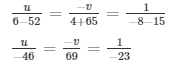 $\frac{u}{6-52} = \frac{-v}{4+65} = \frac{1}{-8-15}$

$\frac{u}{-46} = \frac{-v}{69} = \frac{1}{-23}$